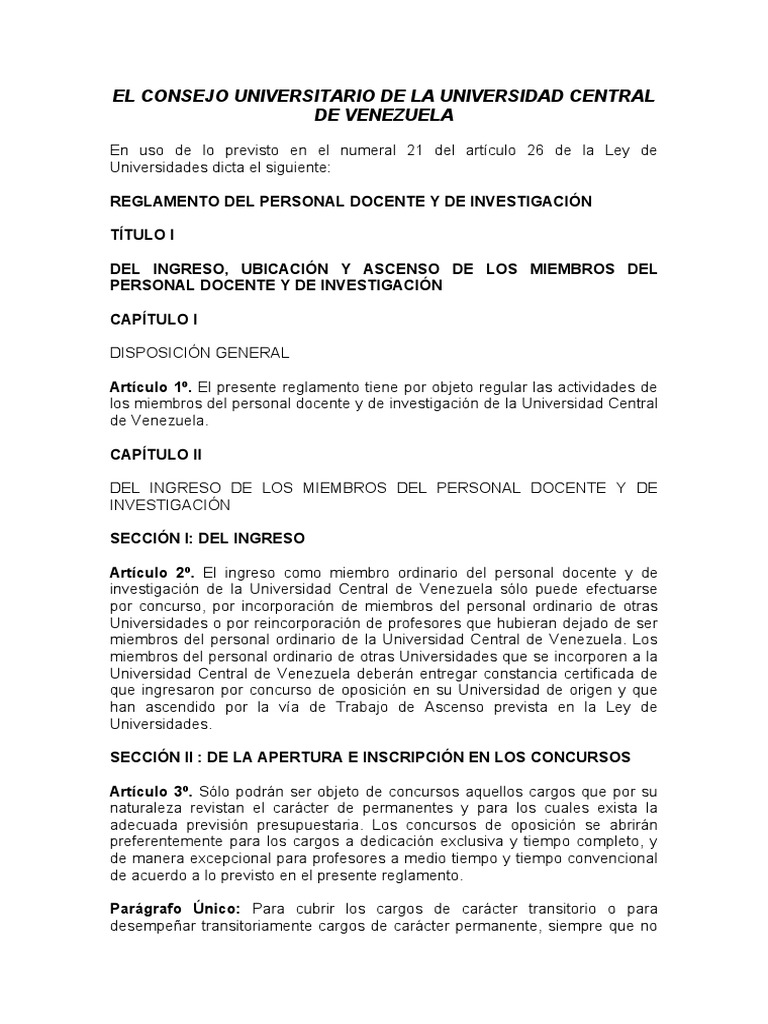 EL CONSEJO UNIVERSITARIO DE LA UNIVERSIDAD CENTRAL DE VENEZUELA

En uso de lo previsto en el numeral 21 del artículo 26 de la Ley de Universidades dicta el siguiente:

REGLAMENTO DEL PERSONAL DOCENTE Y DE INVESTIGACIÓN

TÍTULO I

DEL INGRESO, UBICACIÓN Y ASCENSO DE LOS MIEMBROS DEL PERSONAL DOCENTE Y DE INVESTIGACIÓN

CAPÍTULO I

DISPOSICIÓN GENERAL

Artículo 1º. El presente reglamento tiene por objeto regular las actividades de los miembros del personal docente y de investigación de la Universidad Central de Venezuela.

CAPÍTULO II

DEL INGRESO DE LOS MIEMBROS DEL PERSONAL DOCENTE Y DE INVESTIGACIÓN

SECCIÓN I: DEL INGRESO

Artículo 2º. El ingreso como miembro ordinario del personal docente y de investigación de la Universidad Central de Venezuela sólo puede efectuarse por concurso, por incorporación de miembros del personal ordinario de otras Universidades o por reincorporación de profesores que hubieran dejado de ser miembros del personal ordinario de la Universidad Central de Venezuela. Los miembros del personal ordinario de otras Universidades que se incorporen a la Universidad Central de Venezuela deberán entregar constancia certificada de que ingresaron por concurso de oposición en su Universidad de origen y que han ascendido por la vía de Trabajo de Ascenso prevista en la Ley de Universidades.

SECCIÓN II : DE LA APERTURA E INSCRIPCIÓN EN LOS CONCURSOS

Artículo 3º. Sólo podrán ser objeto de concursos aquellos cargos que por su naturaleza revistan el carácter de permanentes y para los cuales exista la adecuada previsión presupuestaria. Los concursos de oposición se abrirán preferentemente para los cargos a dedicación exclusiva y tiempo completo, y de manera excepcional para profesores a medio tiempo y tiempo convencional de acuerdo a lo previsto en el presente reglamento.

Parágrafo Único: Para cubrir los cargos de carácter transitorio o para desempeñar transitoriamente cargos de carácter permanente, siempre que no